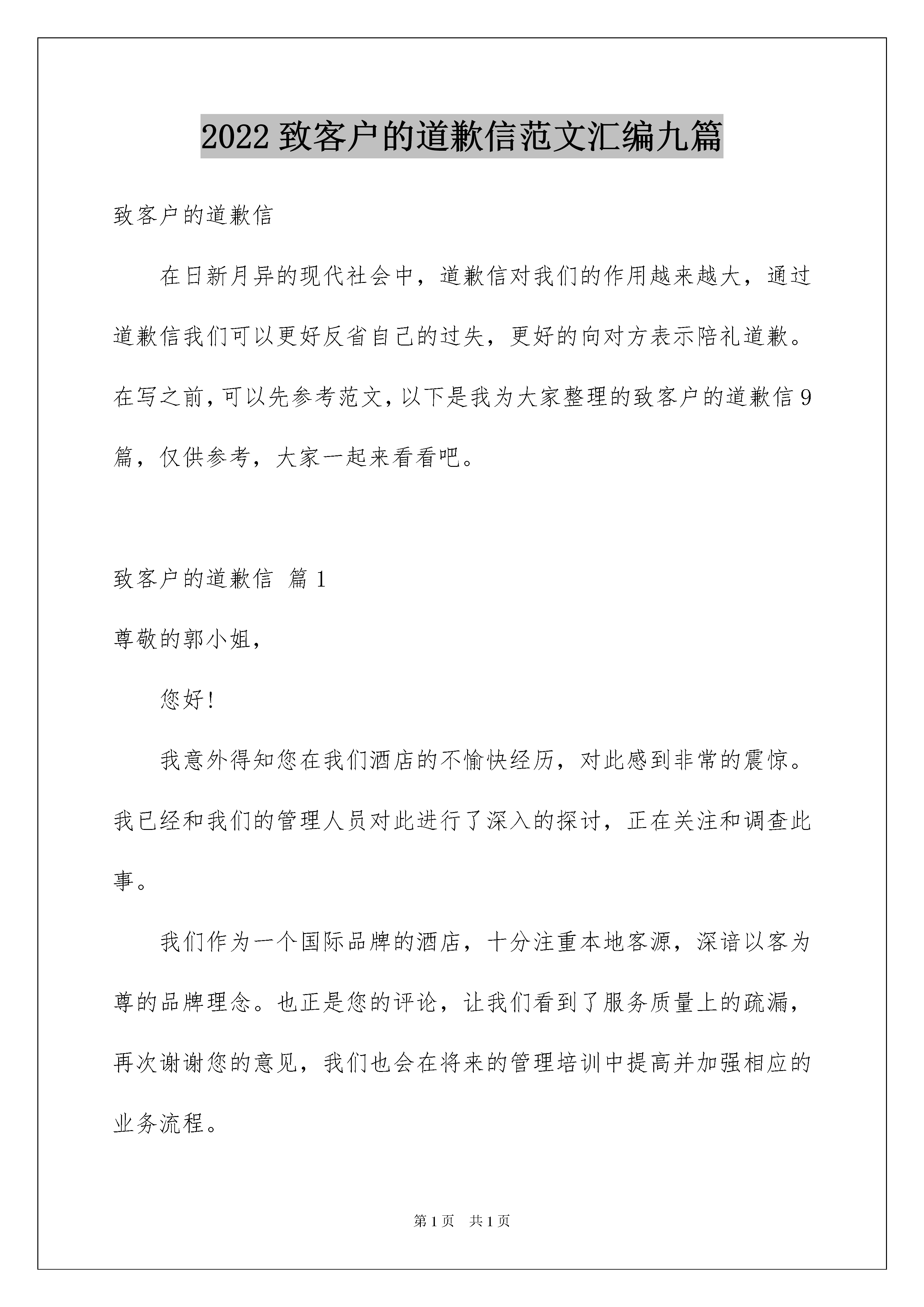 2022 致客户的道歉信范文汇编九篇

致客户的道歉信

在日新月异的现代社会中，道歉信对我们的作用越来越大，通过道歉信我们可以更好反省自己的过失，更好的向对方表示陪礼道歉。在写之前，可以先参考范文，以下是我为大家整理的致客户的道歉信 9 篇，仅供参考，大家一起来看看吧。

致客户的道歉信 篇 1

尊敬的郭小姐，

您好！

我意外得知您在我们酒店的不愉快经历，对此感到非常的震惊。我已经和我们的管理人员对此进行了深入的探讨，正在关注和调查此事。

我们作为一个国际品牌的酒店，十分注重本地客源，深谙以客为尊的品牌理念。也正是您的评论，让我们看到了服务质量上的疏漏，再次谢谢您的意见，我们也会在将来的管理培训中提高并加强相应的业务流程。

第 1 页 共 1 页